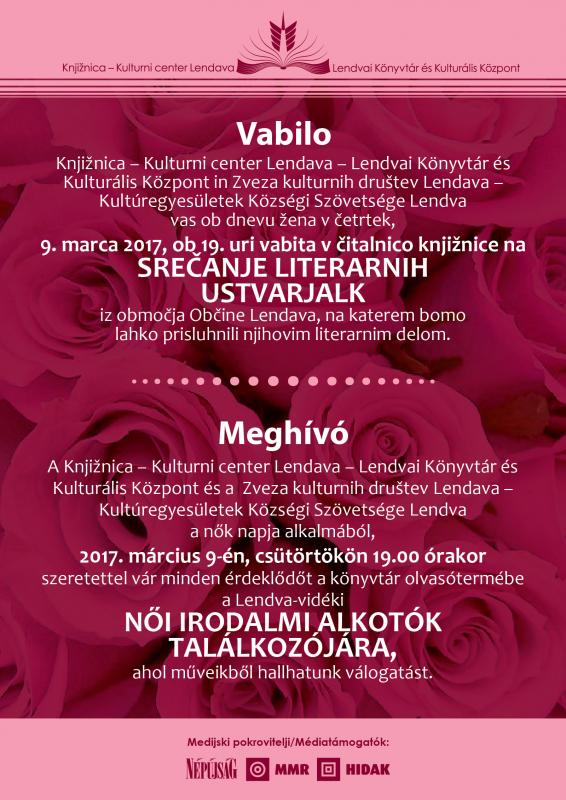 Knjižnica – Kulturni center Lendava

Lendvai Könyvtár és Kulturális Központ

Vabilo

Knjižnica – Kulturni center Lendava – Lendvai Könyvtár és Kulturális Központ in Zveza kulturnih društev Lendava – Kultúregyesületek Községi Szövetsége Lendva vas ob dnevu žena v četrtek,

9. marca 2017, ob 19. uri vabita v čitalnico knjižnice na

SREČANJE LITERARNIH USTVARJALK

iz območja Občine Lendava, na katerem bomo lahko prisluhnili njihovim literarnim delom.

Meghívó

A Knjižnica – Kulturni center Lendava – Lendvai Könyvtár és Kulturális Központ és a Zveza kulturnih društev Lendava – Kultúregyesületek Községi Szövetsége Lendva a nők napja alkalmából,

2017. március 9-én, csütörtökön 19.00 órakor

szeretettel vár minden érdeklődőt a könyvtár olvasótermébe a Lendva-vidéki

NŐI IRODALMI ALKOTÓK TALÁLKOZÓJÁRA,

ahol műveikből hallhatunk válogatást.

Medijski pokrovitelji/Médiatámogatók:

NÉPÚJSÁG MMR HIDAK